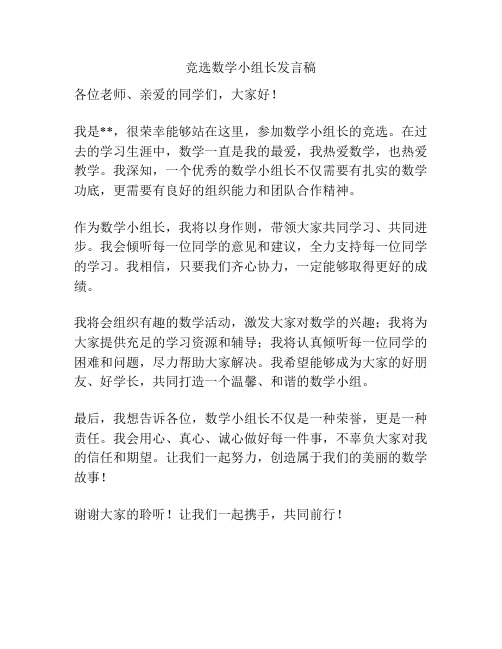 竞选数学小组长发言稿

各位老师、亲爱的同学们，大家好！

我是**，很荣幸能够站在这里，参加数学小组长的竞选。在过去的学习生涯中，数学一直是我的最爱，我热爱数学，也热爱教学。我深知，一个优秀的数学小组长不仅需要有扎实的数学功底，更需要有良好的组织能力和团队合作精神。

作为数学小组长，我将以身作则，带领大家共同学习、共同进步。我会倾听每一位同学的意见和建议，全力支持每一位同学的学习。我相信，只要我们齐心协力，一定能够取得更好的成绩。

我将会组织有趣的数学活动，激发大家对数学的兴趣；我将为大家提供充足的学习资源和辅导；我将认真倾听每一位同学的困难和问题，尽力帮助大家解决。我希望能够成为大家的好朋友、好学长，共同打造一个温馨、和谐的数学小组。

最后，我想告诉各位，数学小组长不仅是一种荣誉，更是一种责任。我会用心、真心、诚心做好每一件事，不辜负大家对我的信任和期望。让我们一起努力，创造属于我们的美丽的数学故事！

谢谢大家的聆听！让我们一起携手，共同前行！